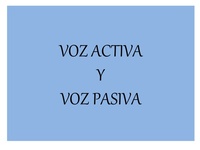 VOZ ACTIVA
Y
VOZ PASIVA